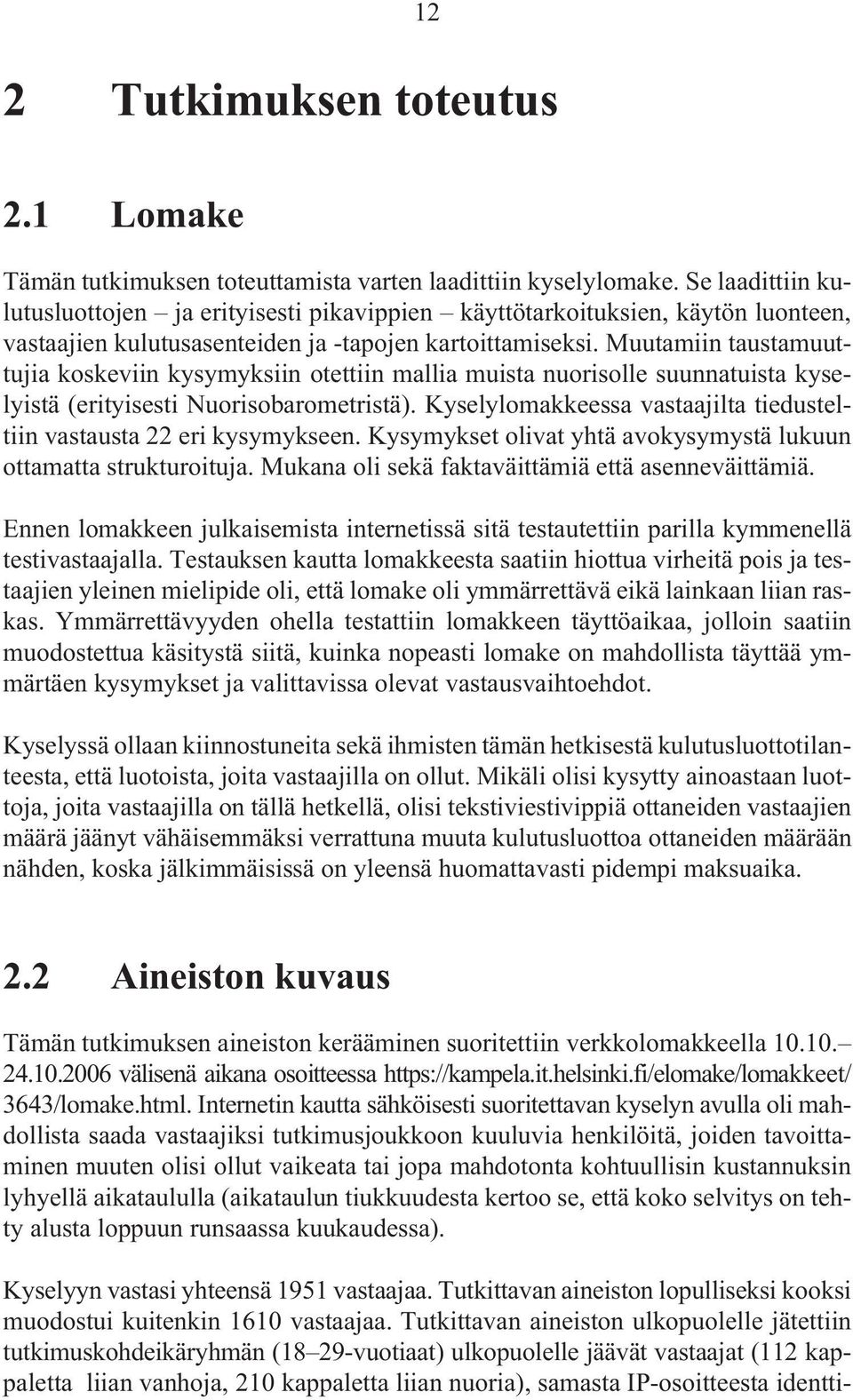 12

2 Tutkimuksen toteutus

2.1 Lomake

Tämän tutkimuksen toteuttamista varten laadittiin kyselylomake. Se laadittiin kulutusluottojen – ja erityisesti pikavippien – käyttötarkoituksien, käytön luonteen, vastaajien kulutusasenteiden ja -tapojen kartoittamiseksi. Muutamiin taustamuuttujia koskeviin kysymyksiin otettiin mallia muista nuorisolle suunnatuista kyselyistä (erityisesti Nuorisobarometristä). Kyselylomakkeessa vastaajilta tiedusteltiin vastausta 22 eri kysymykseen. Kysymykset olivat yhtä avokysymystä lukuun ottamatta strukturoituja. Mukana oli sekä faktaväittämiä että asenneväittämiä.

Ennen lomakkeen julkaisemista internetissä sitä testautettiin parilla kymmenellä testivastaajalla. Testauksen kautta lomakkeesta saatiin hiottua virheitä pois ja testaajien yleinen mielipide oli, että lomake oli ymmärrettävä eikä lainkaan liian raskas. Ymmärrettävyyden ohella testattiin lomakkeen täyttöaikaa, jolloin saatiin muodostettua käsitystä siitä, kuinka nopeasti lomake on mahdollista täyttää ymmärtäen kysymykset ja valittavissa olevat vastausvaihtoehdot.

Kyselyssä ollaan kiinnostuneita sekä ihmisten tämän hetkisestä kulutusluottotilanteesta, että luotoista, joita vastaajilla on ollut. Mikäli olisi kysytty ainoastaan luottoja, joita vastaajilla on tällä hetkellä, olisi tekstiviestivippiä ottaneiden vastaajien määrä jäänyt vähäisemmäksi verrattuna muuta kulutusluottoa ottaneiden määrään nähden, koska jälkimmäisissä on yleensä huomattavasti pidempi maksuaika.

2.2 Aineiston kuvaus

Tämän tutkimuksen aineiston kerääminen suoritettiin verkkolomakkeella 10.10.–24.10.2006 välisenä aikana osoitteessa https://kampela.it.helsinki.fi/elomake/lomakkeet/3643/lomake.html. Internetin kautta sähköisesti suoritettavan kyselyn avulla oli mahdollista saada vastaajiksi tutkimusjoukkoon kuuluvia henkilöitä, joiden tavoittaminen muuten olisi ollut vaikeata tai jopa mahdotonta kohtuullisin kustannuksin lyhyellä aikataululla (aikataulun tiukkuudesta kertoo se, että koko selvitys on tehty alusta loppuun runsaassa kuukaudessa).

Kyselyyn vastasi yhteensä 1951 vastaajaa. Tutkittavan aineiston lopulliseksi kooksi muodostui kuitenkin 1610 vastaajaa. Tutkittavan aineiston ulkopuolelle jätettiin tutkimuskohdeikäryhmän (18–29-vuotiaat) ulkopuolelle jäävät vastaajat (112 kappaletta liian vanhoja, 210 kappaletta liian nuoria), samasta IP-osoitteesta identti-